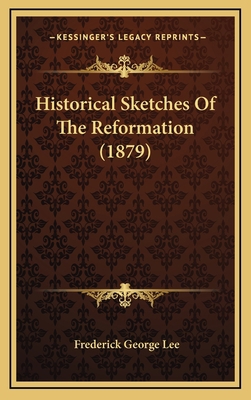 —KESSINGER'S LEGACY REPRINTS—

Historical Sketches Of The Reformation (1879)

Frederick George Lee